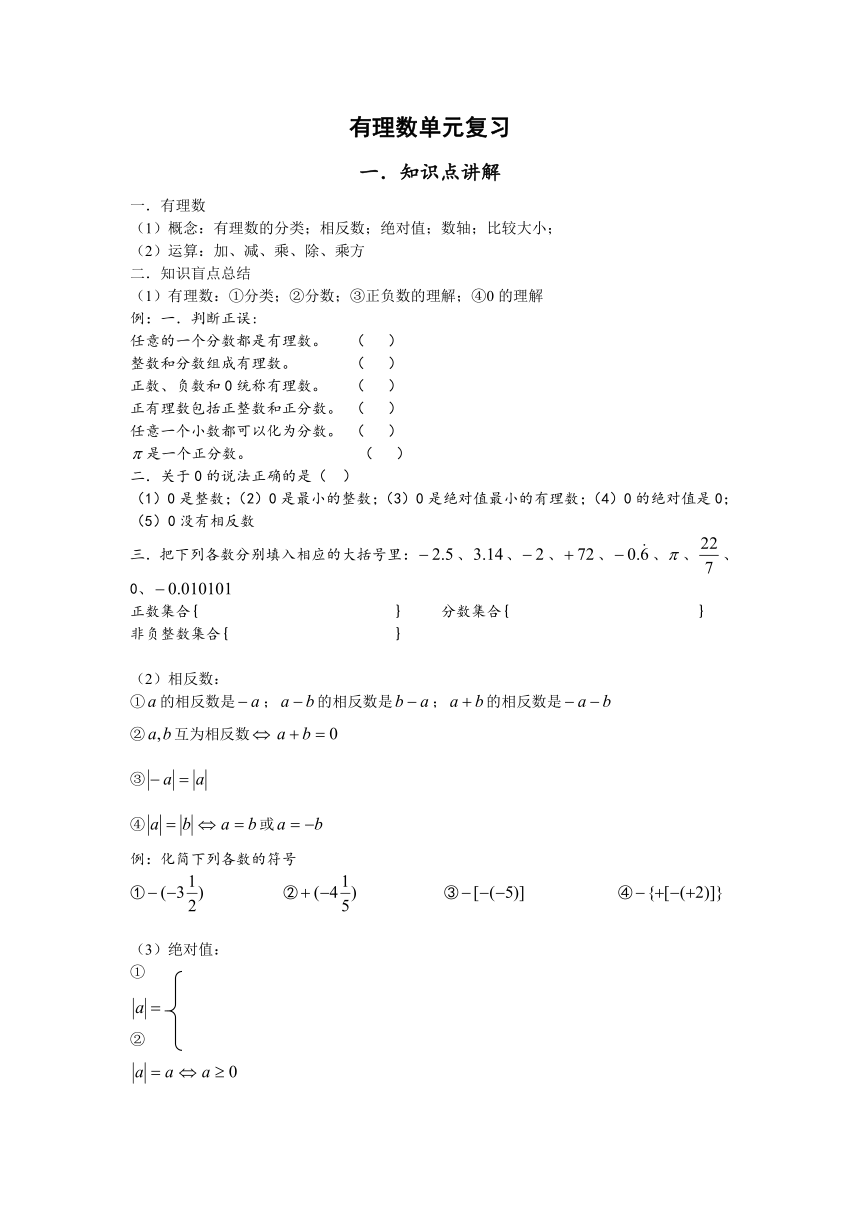 有理数单元复习

一．知识点讲解

一．有理数
（1）概念：有理数的分类；相反数；绝对值；数轴；比较大小；
（2）运算：加、减、乘、除、乘方
二．知识盲点总结
（1）有理数：①分类；②分数；③正负数的理解；④0 的理解
例：一．判断正误：
任意的一个分数都是有理数。　（　）
整数和分数组成有理数。　（　）
正数、负数和 0 统称有理数。　（　）
正有理数包括正整数和正分数。　（　）
任意一个小数都可以化为分数。　（　）
$\pi$ 是一个正分数。　（　）
二．关于 0 的说法正确的是（　）
（1）0 是整数；（2）0 是最小的整数；（3）0 是绝对值最小的有理数；（4）0 的绝对值是 0；（5）0 没有相反数
三．把下列各数分别填入相应的大括号里：$-2.5$、$3.14$、$-2$、$+72$、$-0.\dot{6}$、$\pi$、$\frac{22}{7}$、0、$-0.010101$
正数集合{　　　　　　　　}　　分数集合{　　　　　　　　}
非负整数集合{　　　　　　　　}

（2）相反数：
①$a$ 的相反数是 $-a$；$a-b$ 的相反数是 $b-a$；$a+b$ 的相反数是 $-a-b$
②$a,b$ 互为相反数 $\Leftrightarrow a+b=0$
③$|-a|=|a|$
④$|a|=|b| \Leftrightarrow a=b$ 或 $a=-b$
例：化简下列各数的符号
①$-(-3\frac{1}{2})$　②$+(-4\frac{1}{5})$　③$-[-(-5)]$　④$-\{+[-(+2)]\}$

（3）绝对值：
①
$|a|=\{$
②
$|a|=a \Leftrightarrow a \geq 0$